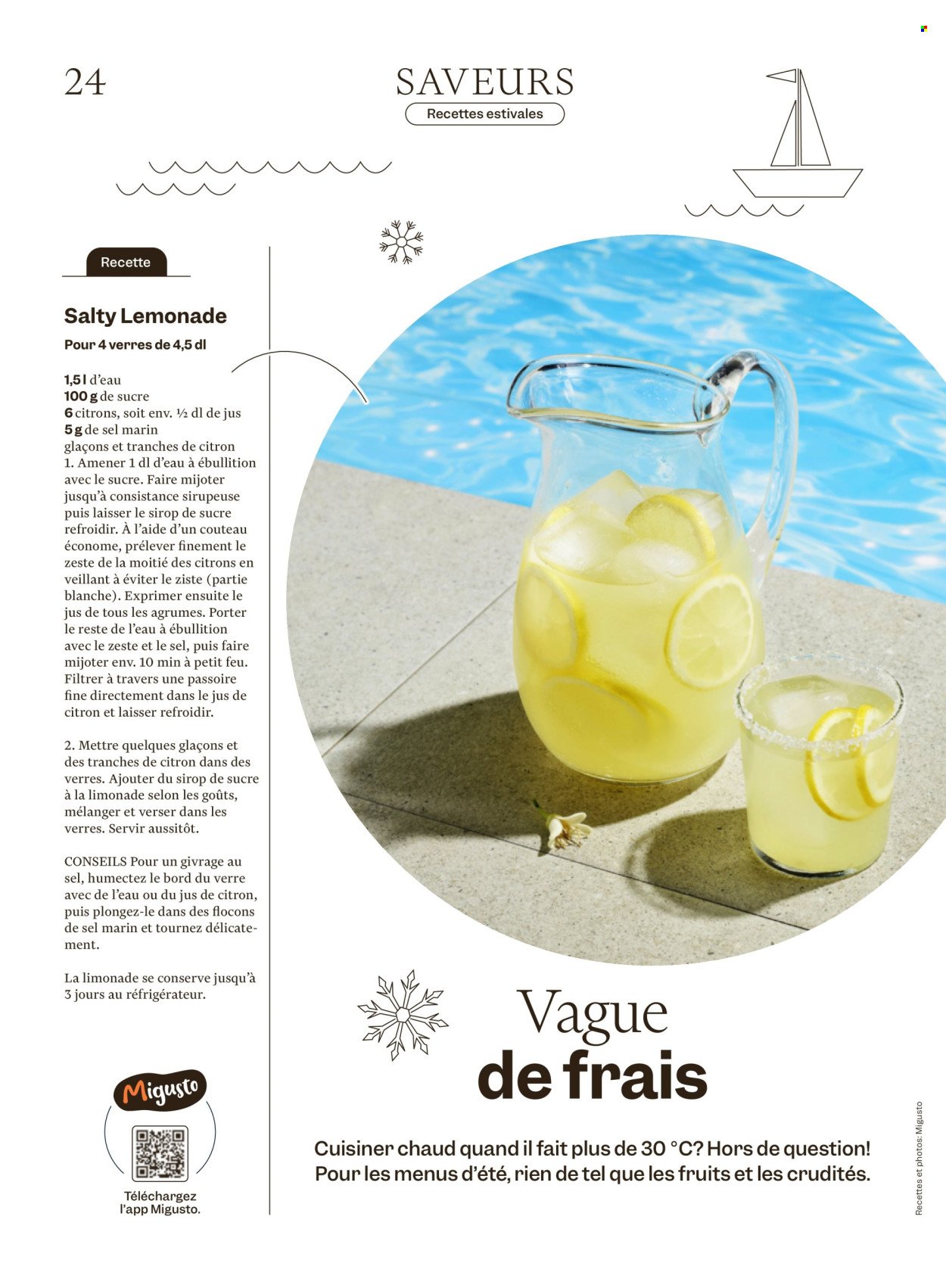 24

SAVEURS

Recettes estivales

Recette

Salty Lemonade

Pour 4 verres de 4,5 dl

1,5 l d'eau
100 g de sucre
6 citrons, soit env. ½ dl de jus
5 g de sel marin
glaçons et tranches de citron
1. Amener 1 dl d'eau à ébullition avec le sucre. Faire mijoter jusqu'à consistance sirupeuse puis laisser le sirop de sucre refroidir. À l'aide d'un couteau économe, prélever finement le zeste de la moitié des citrons en veillant à éviter le ziste (partie blanche). Exprimer ensuite le jus de tous les agrumes. Porter le reste de l'eau à ébullition avec le zeste et le sel, puis faire mijoter env. 10 min à petit feu. Filtrer à travers une passoire fine directement dans le jus de citron et laisser refroidir.

2. Mettre quelques glaçons et des tranches de citron dans des verres. Ajouter du sirop de sucre à la limonade selon les goûts, mélanger et verser dans les verres. Servir aussitôt.

CONSEILS Pour un givrage au sel, humectez le bord du verre avec de l'eau ou du jus de citron, puis plongez-le dans des flocons de sel marin et tournez délicatement.

La limonade se conserve jusqu'à 3 jours au réfrigérateur.

Migusto

Téléchargez l'app Migusto.

Vague de frais

Cuisiner chaud quand il fait plus de 30 °C? Hors de question! Pour les menus d'été, rien de tel que les fruits et les crudités.

Recettes et photos: Migusto